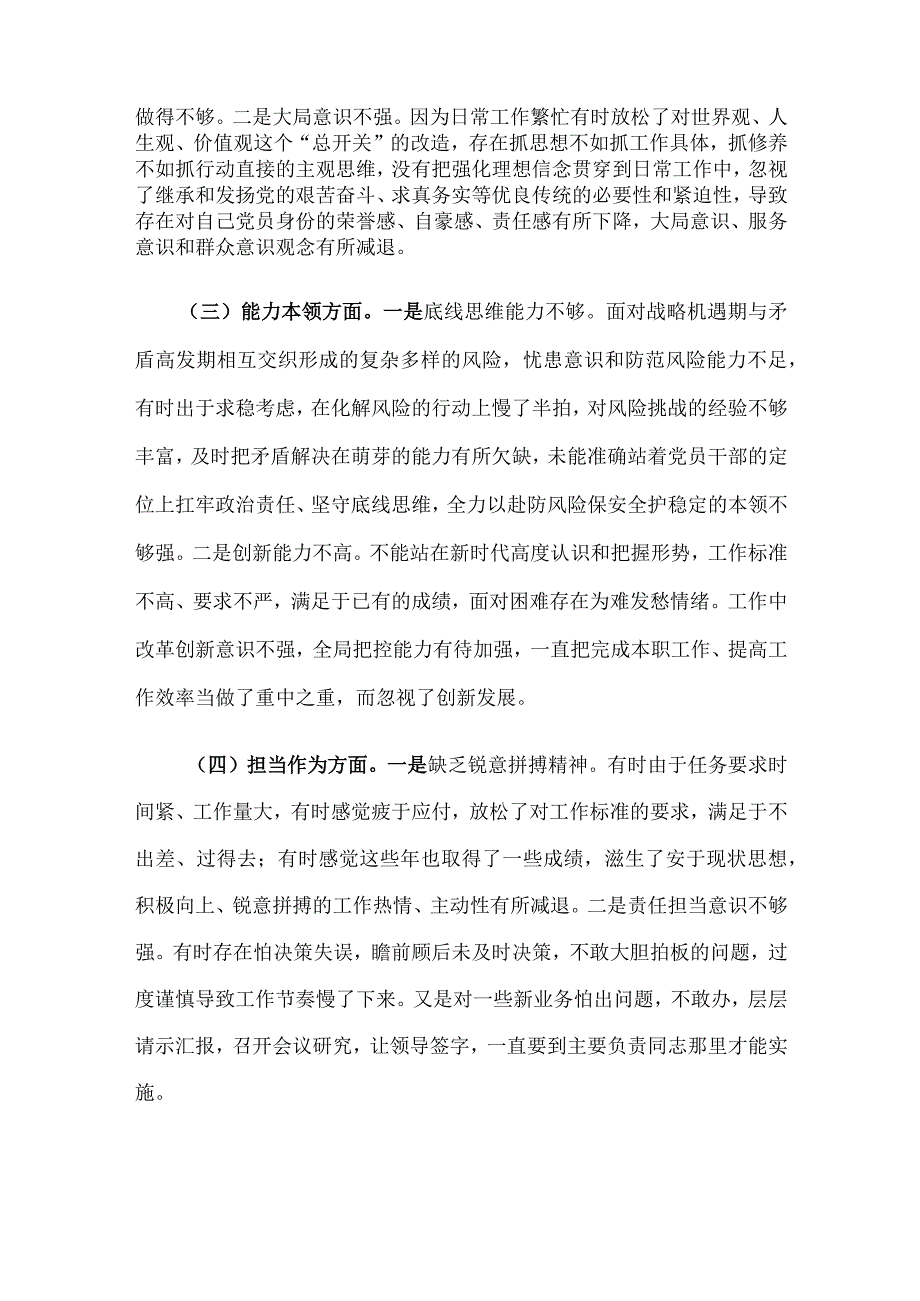 做得不够。二是大局意识不强。因为日常工作繁忙有时放松了对世界观、人生观、价值观这个“总开关”的改造，存在抓思想不如抓工作具体，抓修养不如抓行动直接的主观思维，没有把强化理想信念贯穿到日常工作中，忽视了继承和发扬党的艰苦奋斗、求真务实等优良传统的必要性和紧迫性，导致存在对自己党员身份的荣誉感、自豪感、责任感有所下降，大局意识、服务意识和群众意识观念有所减退。

（三）能力本领方面。一是底线思维能力不够。面对战略机遇期与矛盾高发期相互交织形成的复杂多样的风险，忧患意识和防范风险能力不足，有时出于求稳考虑，在化解风险的行动上慢了半拍，对风险挑战的经验不够丰富，及时把矛盾解决在萌芽的能力有所欠缺，未能准确站着党员干部的定位上扛牢政治责任、坚守底线思维，全力以赴防风险保安全护稳定的本领不够强。二是创新能力不高。不能站在新时代高度认识和把握形势，工作标准不高、要求不严，满足于已有的成绩，面对困难存在为难发愁情绪。工作中改革创新意识不强，全局把控能力有待加强，一直把完成本职工作、提高工作效率当做了重中之重，而忽视了创新发展。

（四）担当作为方面。一是缺乏锐意拼搏精神。有时由于任务要求时间紧、工作量大，有时感觉疲于应付，放松了对工作标准的要求，满足于不出差、过得去；有时感觉这些年也取得了一些成绩，滋生了安于现状思想，积极向上、锐意拼搏的工作热情、主动性有所减退。二是责任担当意识不够强。有时存在怕决策失误，瞻前顾后未及时决策，不敢大胆拍板的问题，过度谨慎导致工作节奏慢了下来。又是对一些新业务怕出问题，不敢办，层层请示汇报，召开会议研究，让领导签字，一直要到主要负责同志那里才能实施。